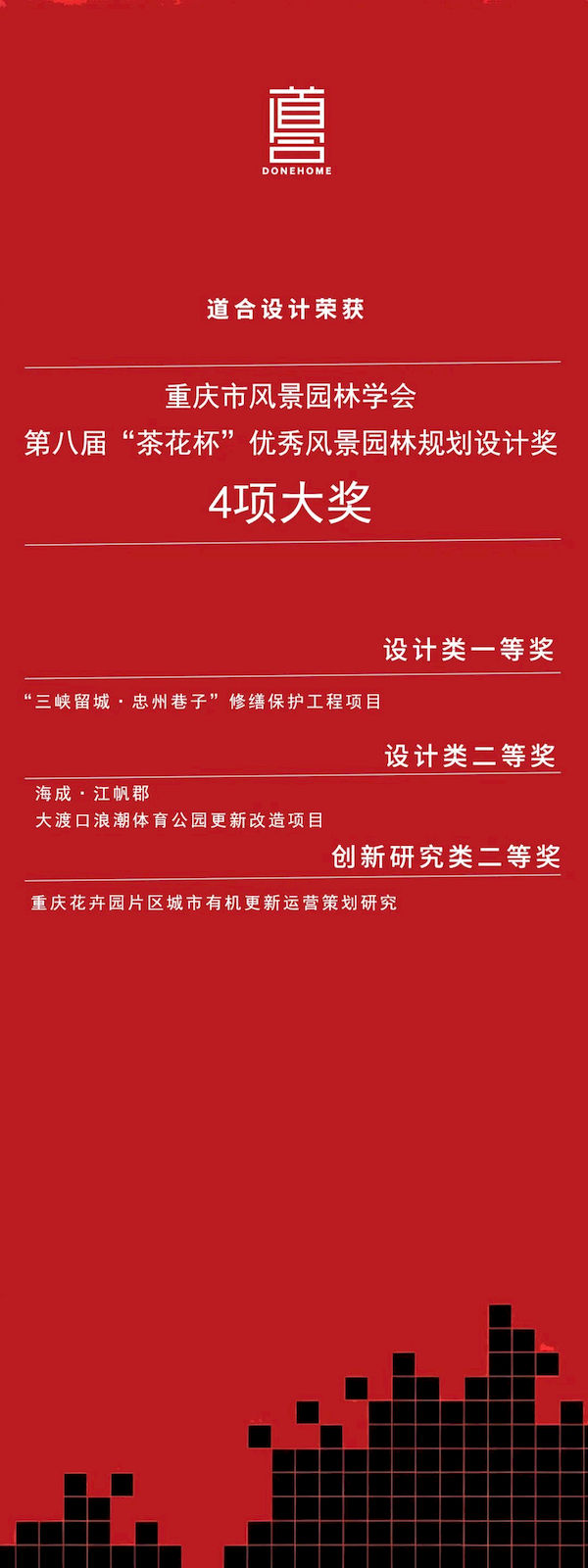 DONEHOME

道合设计荣获

重庆市风景园林学会
第八届“茶花杯”优秀风景园林规划设计奖
4项大奖

设计类一等奖

“三峡留城·忠州巷子”修缮保护工程项目

设计类二等奖

海成·江帆郡
大渡口浪潮体育公园更新改造项目

创新研究类二等奖

重庆花卉园片区城市有机更新运营策划研究